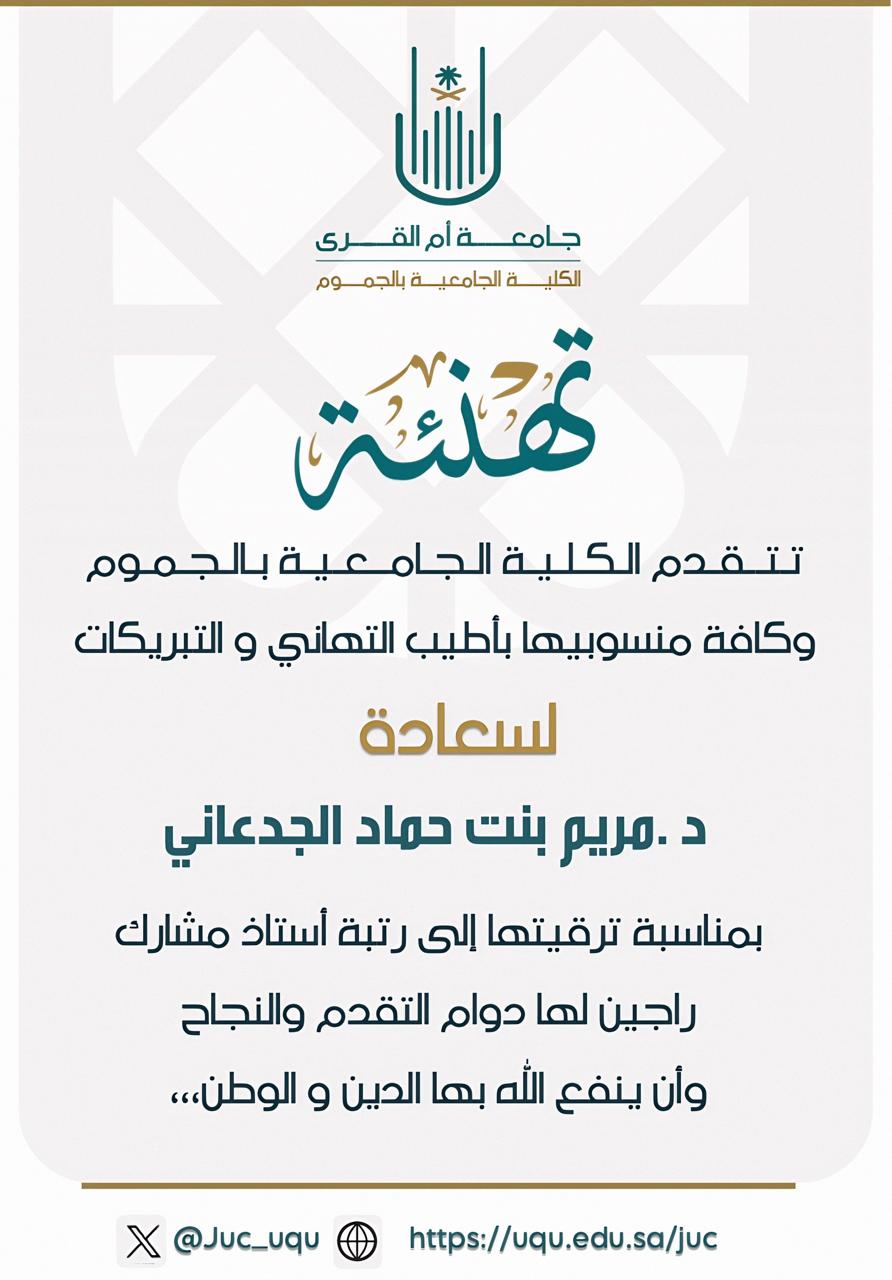 جامعة أم القرى
الكلية الجامعية بالجموم

تهنئة

تتقدم الكلية الجامعية بالجموم
وكافة منسوبيها بأطيب التهاني و التبريكات

لسعادة

د .مريم بنت حماد الجدعاني

بمناسبة ترقيتها إلى رتبة أستاذ مشارك
راجين لها دوام التقدم والنجاح
وأن ينفع الله بها الدين و الوطن،،،

@Juc_uqu https://uqu.edu.sa/juc